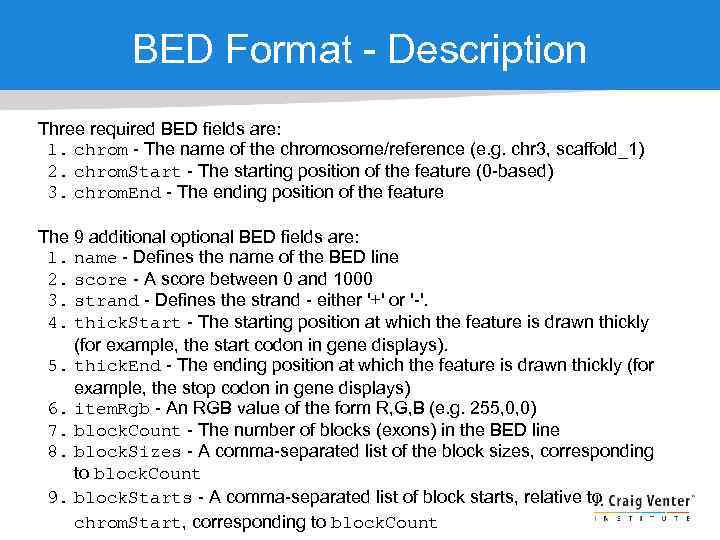 BED Format - Description

Three required BED fields are:
1. chrom - The name of the chromosome/reference (e.g. chr3, scaffold_1)
2. chromStart - The starting position of the feature (0-based)
3. chromEnd - The ending position of the feature

The 9 additional optional BED fields are:
1. name - Defines the name of the BED line
2. score - A score between 0 and 1000
3. strand - Defines the strand - either '+' or '-'.
4. thickStart - The starting position at which the feature is drawn thickly (for example, the start codon in gene displays).
5. thickEnd - The ending position at which the feature is drawn thickly (for example, the stop codon in gene displays)
6. itemRgb - An RGB value of the form R,G,B (e.g. 255,0,0)
7. blockCount - The number of blocks (exons) in the BED line
8. blockSizes - A comma-separated list of the block sizes, corresponding to blockCount
9. blockStarts - A comma-separated list of block starts, relative to chromStart, corresponding to blockCount

J. Craig Venter
INSTITUTE